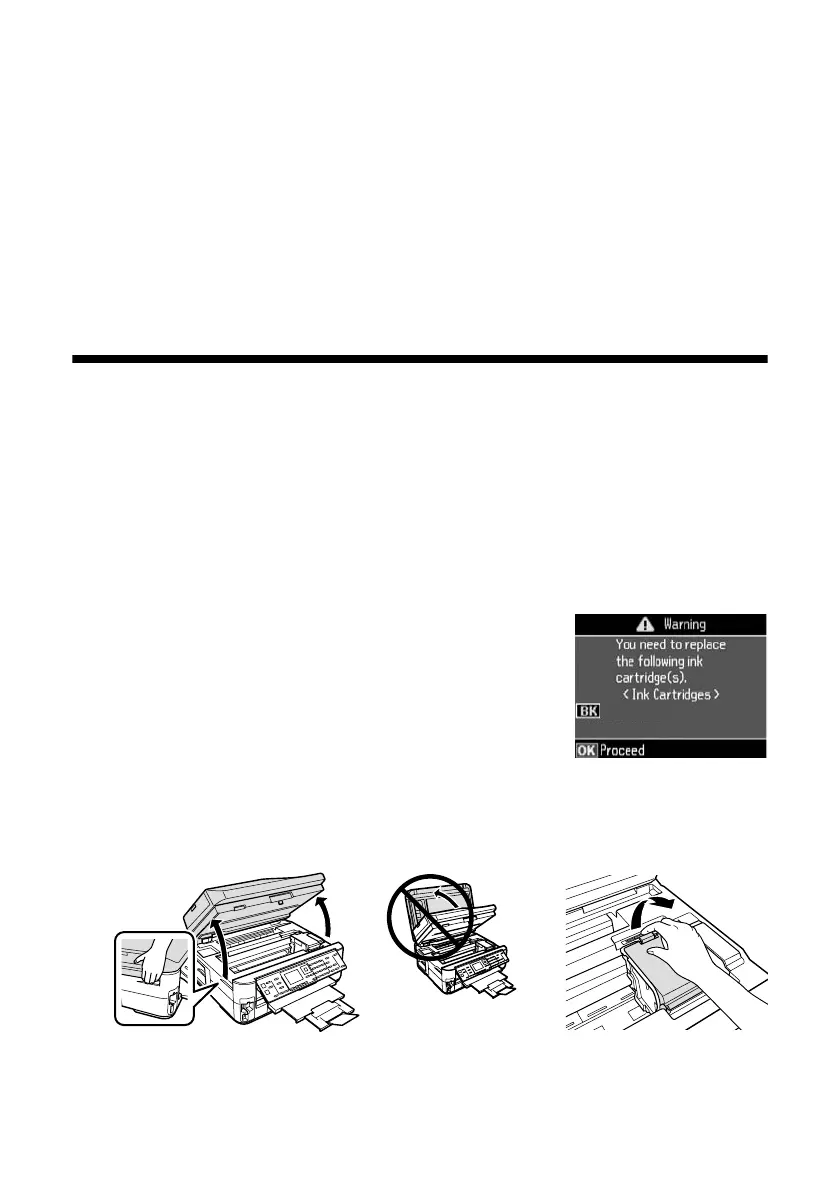 Warning

You need to replace the following ink cartridge(s).
< Ink Cartridges >

BK

OK Proceed